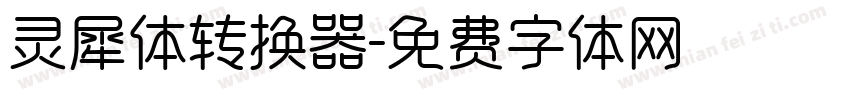 灵犀体转换器-免费字体网

www.mian fei zi ti.com